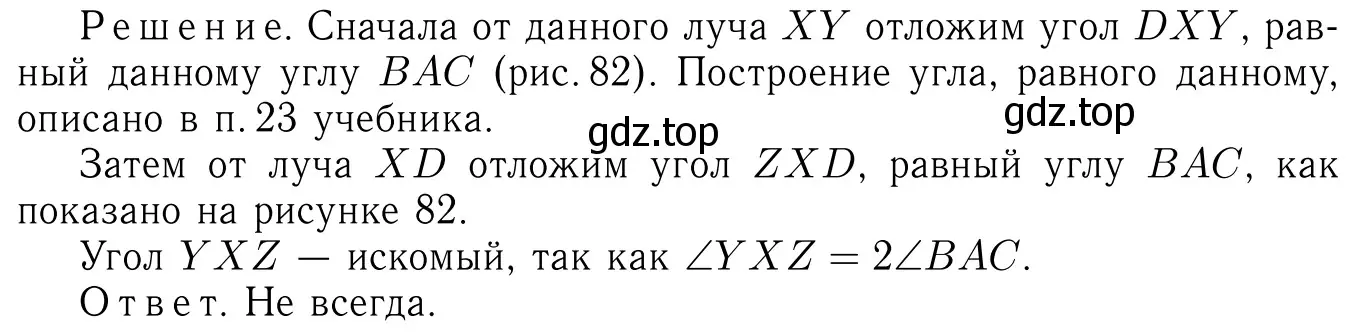 Решение. Сначала от данного луча $XY$ отложим угол $DXY$, равный данному углу $BAC$ (рис. 82). Построение угла, равного данному, описано в п. 23 учебника.

gdz.top gdz.top

Затем от луча $XD$ отложим угол $ZXD$, равный углу $BAC$, как показано на рисунке 82.

Угол $YXZ$ — искомый, так как $\angle YXZ = 2\angle BAC$.

Ответ. Не всегда.